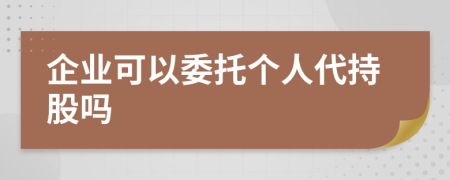 企业可以委托个人代持股吗